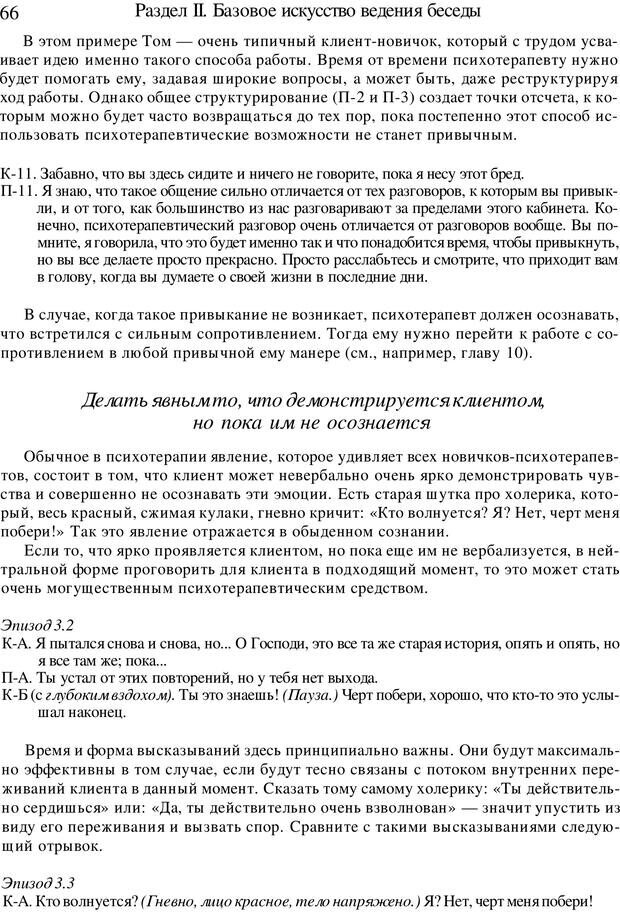 66 Раздел II. Базовое искусство ведения беседы

В этом примере Том — очень типичный клиент-новичок, который с трудом усваивает идею именно такого способа работы. Время от времени психотерапевту нужно будет помогать ему, задавая широкие вопросы, а может быть, даже реструктурируя ход работы. Однако общее структурирование (П-2 и П-3) создает точки отсчета, к которым можно будет часто возвращаться до тех пор, пока постепенно этот способ использовать психотерапевтические возможности не станет привычным.

К-11. Забавно, что вы здесь сидите и ничего не говорите, пока я несу этот бред.
П-11. Я знаю, что такое общение сильно отличается от тех разговоров, к которым вы привыкли, и от того, как большинство из нас разговаривают за пределами этого кабинета. Конечно, психотерапевтический разговор очень отличается от разговоров вообще. Вы помните, я говорила, что это будет именно так и что понадобится время, чтобы привыкнуть, но вы все делаете просто прекрасно. Просто расслабьтесь и смотрите, что приходит вам в голову, когда вы думаете о своей жизни в последние дни.

В случае, когда такое привыкание не возникает, психотерапевт должен осознавать, что встретился с сильным сопротивлением. Тогда ему нужно перейти к работе с сопротивлением в любой привычной ему манере (см., например, главу 10).

Делать явным то, что демонстрируется клиентом, но пока им не осознается

Обычное в психотерапии явление, которое удивляет всех новичков-психотерапевтов, состоит в том, что клиент может невербально очень ярко демонстрировать чувства и совершенно не осознавать эти эмоции. Есть старая шутка про холерика, который, весь красный, сжимая кулаки, гневно кричит: «Кто волнуется? Я? Нет, черт меня побери!» Так это явление отражается в обыденном сознании.
Если то, что ярко проявляется клиентом, но пока еще им не вербализуется, в нейтральной форме проговорить для клиента в подходящий момент, то это может стать очень могущественным психотерапевтическим средством.

Эпизод 3.2
К-А. Я пытался снова и снова, но... О Господи, это все та же старая история, опять и опять, но я все там же; пока...
П-А. Ты устал от этих повторений, но у тебя нет выхода.
К-Б (с глубоким вздохом). Ты это знаешь! (Пауза.) Черт побери, хорошо, что кто-то это услышал наконец.

Время и форма высказываний здесь принципиально важны. Они будут максимально эффективны в том случае, если будут тесно связаны с потоком внутренних переживаний клиента в данный момент. Сказать тому самому холерику: «Ты действительно сердишься» или: «Да, ты действительно очень взволнован» — значит упустить из виду его переживания и вызвать спор. Сравните с такими высказываниями следующий отрывок.

Эпизод 3.3
К-А. Кто волнуется? (Гневно, лицо красное, тело напряжено.) Я? Нет, черт меня побери!